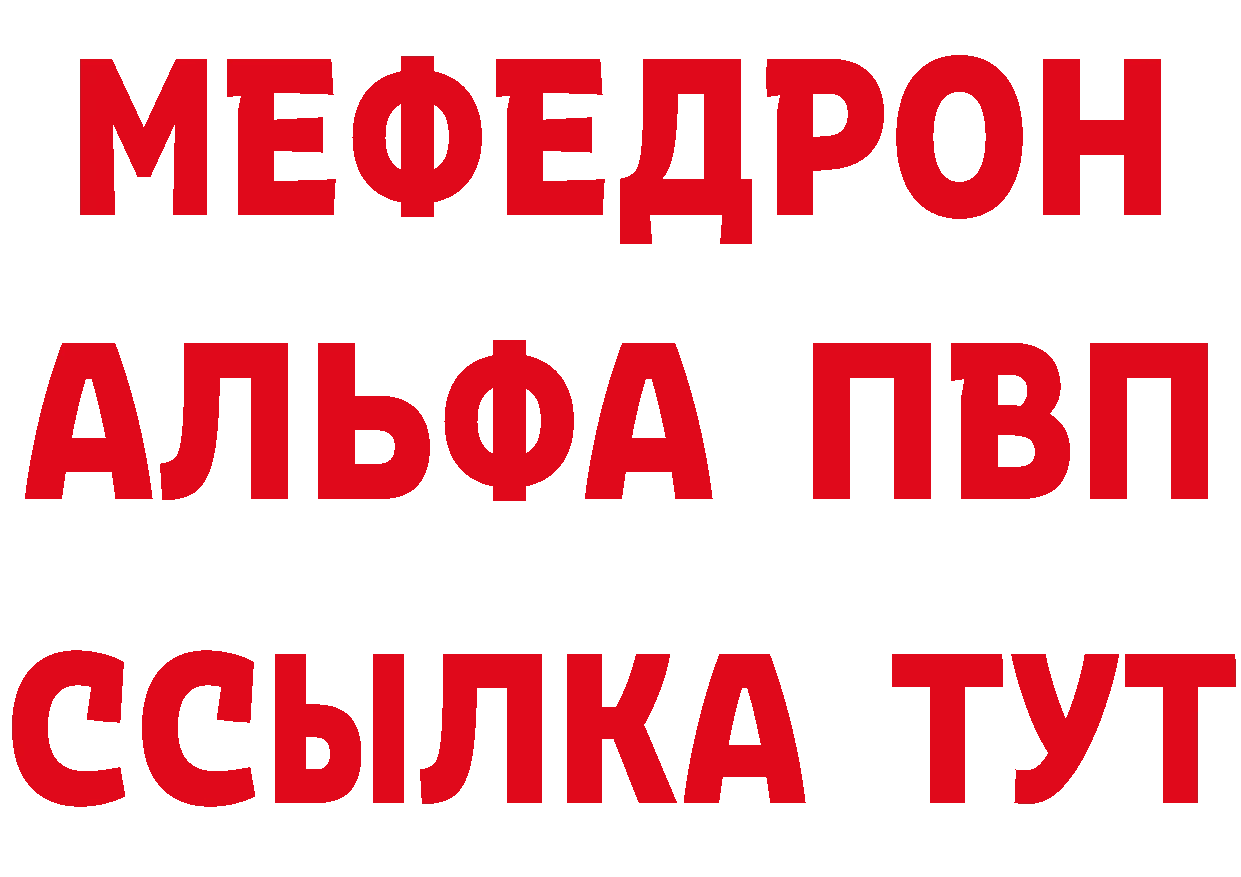 МЕФЕДРОН
АЛЬФА ПВП
ССЫЛКА ТУТ